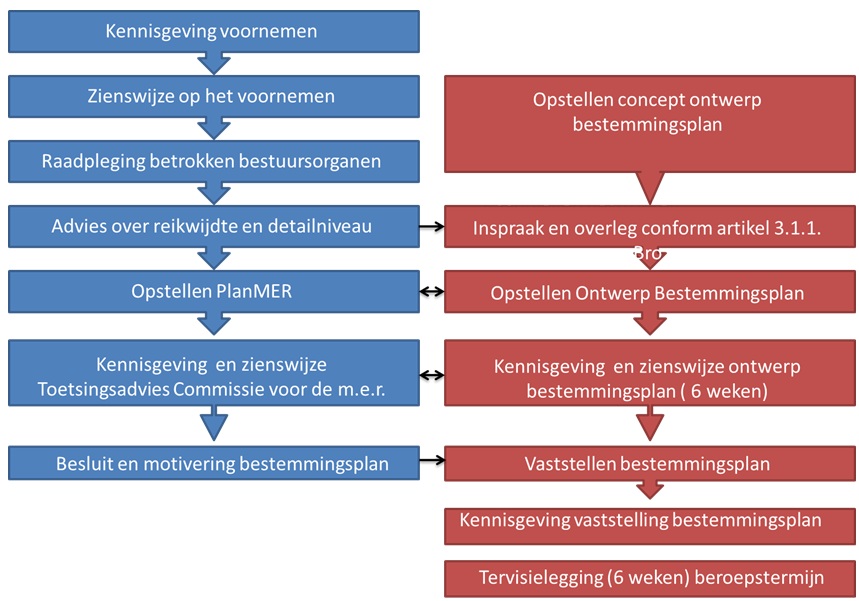 Kennisgeving voornemen

Zienswijze op het voornemen

Raadpleging betrokken bestuursorganen

Advies over reikwijdte en detailniveau

Opstellen PlanMER

Kennisgeving en zienswijze Toetsingsadvies Commissie voor de m.e.r.

Besluit en motivering bestemmingsplan

Opstellen concept ontwerp bestemmingsplan

Inspraak en overleg conform artikel 3.1.1. Bro

Opstellen Ontwerp Bestemmingsplan

Kennisgeving en zienswijze ontwerp bestemmingsplan ( 6 weken)

Vaststellen bestemmingsplan

Kennisgeving vaststelling bestemmingsplan

Tervisielegging (6 weken) beroepstermijn